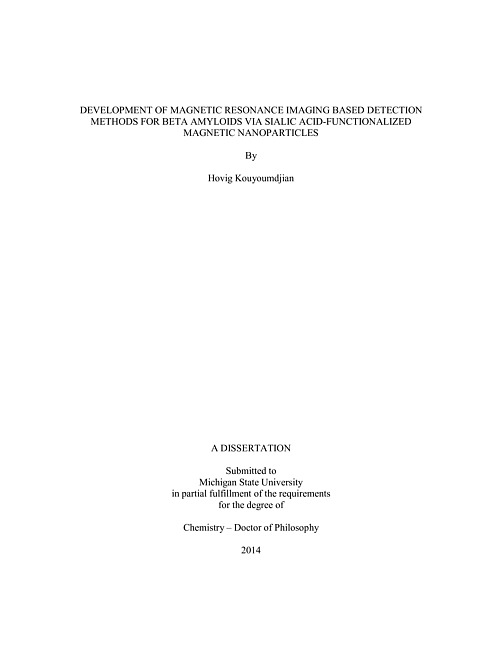 DEVELOPMENT OF MAGNETIC RESONANCE IMAGING BASED DETECTION METHODS FOR BETA AMYLOIDS VIA SIALIC ACID-FUNCTIONALIZED MAGNETIC NANOPARTICLES

By

Hovig Kouyoumdjian

A DISSERTATION

Submitted to
Michigan State University
in partial fulfillment of the requirements
for the degree of

Chemistry – Doctor of Philosophy

2014